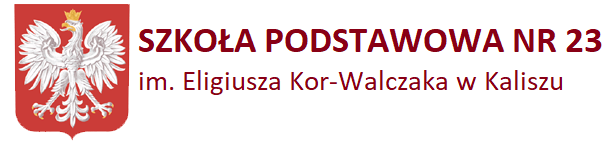 SZKOŁA PODSTAWOWA NR 23
im. Eligiusza Kor-Walczaka w Kaliszu